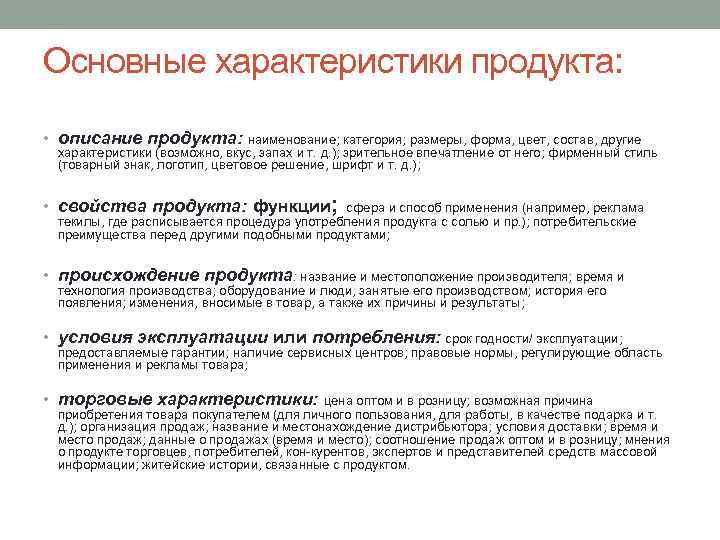 Основные характеристики продукта:

• описание продукта: наименование; категория; размеры, форма, цвет, состав, другие характеристики (возможно, вкус, запах и т. д.); зрительное впечатление от него; фирменный стиль (товарный знак, логотип, цветовое решение, шрифт и т. д.);

• свойства продукта: функции; сфера и способ применения (например, реклама текилы, где расписывается процедура употребления продукта с солью и пр.); потребительские преимущества перед другими подобными продуктами;

• происхождение продукта: название и местоположение производителя; время и технология производства; оборудование и люди, занятые его производством; история его появления; изменения, вносимые в товар, а также их причины и результаты;

• условия эксплуатации или потребления: срок годности/ эксплуатации; предоставляемые гарантии; наличие сервисных центров; правовые нормы, регулирующие область применения и рекламы товара;

• торговые характеристики: цена оптом и в розницу; возможная причина приобретения товара покупателем (для личного пользования, для работы, в качестве подарка и т. д.); организация продаж; название и местонахождение дистрибьютора; условия доставки; время и место продаж; данные о продажах (время и место); соотношение продаж оптом и в розницу; мнения о продукте торговцев, потребителей, кон-курентов, экспертов и представителей средств массовой информации; житейские истории, связанные с продуктом.